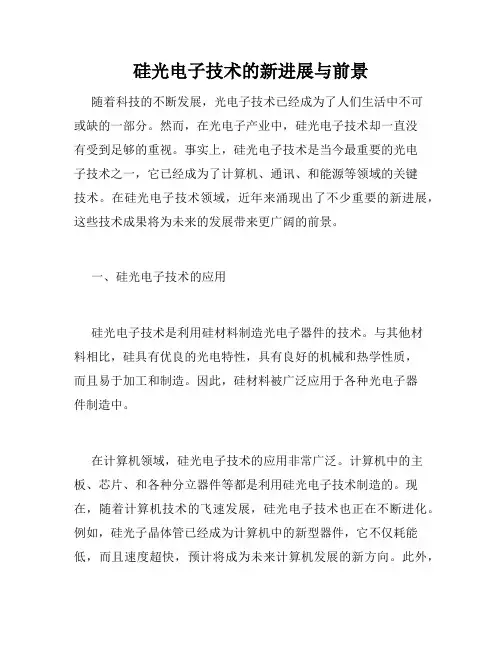 硅光电子技术的新进展与前景

随着科技的不断发展，光电子技术已经成为了人们生活中不可或缺的一部分。然而，在光电子产业中，硅光电子技术却一直没有受到足够的重视。事实上，硅光电子技术是当今最重要的光电子技术之一，它已经成为了计算机、通讯、和能源等领域的关键技术。在硅光电子技术领域，近年来涌现出了不少重要的新进展，这些技术成果将为未来的发展带来更广阔的前景。

一、硅光电子技术的应用

硅光电子技术是利用硅材料制造光电子器件的技术。与其他材料相比，硅具有优良的光电特性，具有良好的机械和热学性质，而且易于加工和制造。因此，硅材料被广泛应用于各种光电子器件制造中。

在计算机领域，硅光电子技术的应用非常广泛。计算机中的主板、芯片、和各种分立器件等都是利用硅光电子技术制造的。现在，随着计算机技术的飞速发展，硅光电子技术也正在不断进化。例如，硅光子晶体管已经成为计算机中的新型器件，它不仅耗能低，而且速度超快，预计将成为未来计算机发展的新方向。此外，